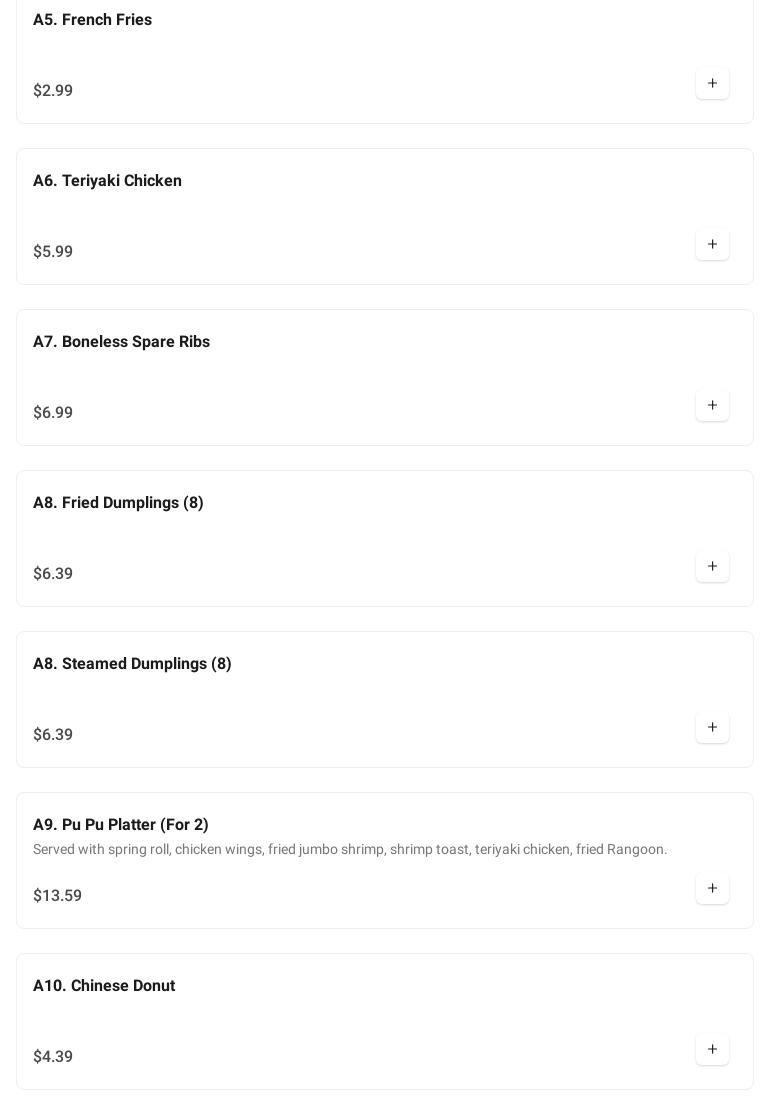 A5. French Fries

$2.99

+

A6. Teriyaki Chicken

$5.99

+

A7. Boneless Spare Ribs

$6.99

+

A8. Fried Dumplings (8)

$6.39

+

A8. Steamed Dumplings (8)

$6.39

+

A9. Pu Pu Platter (For 2)

Served with spring roll, chicken wings, fried jumbo shrimp, shrimp toast, teriyaki chicken, fried Rangoon.

$13.59

+

A10. Chinese Donut

$4.39

+